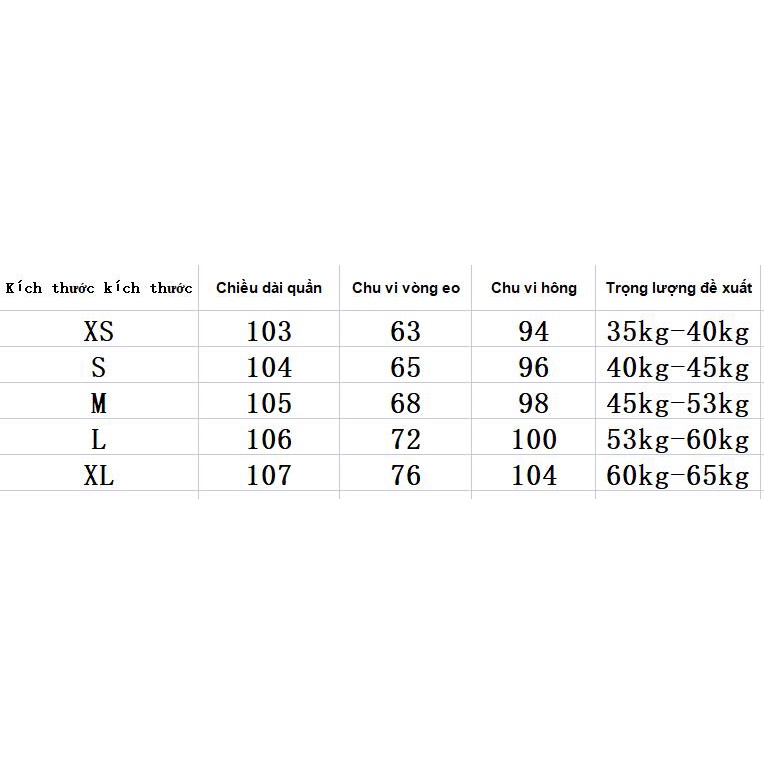 | Kích thước kích thước | Chiều dài quần | Chu vi vòng eo | Chu vi hông | Trọng lượng đề xuất |
|---|---|---|---|---|
| XS | 103 | 63 | 94 | 35kg-40kg |
| S | 104 | 65 | 96 | 40kg-45kg |
| M | 105 | 68 | 98 | 45kg-53kg |
| L | 106 | 72 | 100 | 53kg-60kg |
| XL | 107 | 76 | 104 | 60kg-65kg |